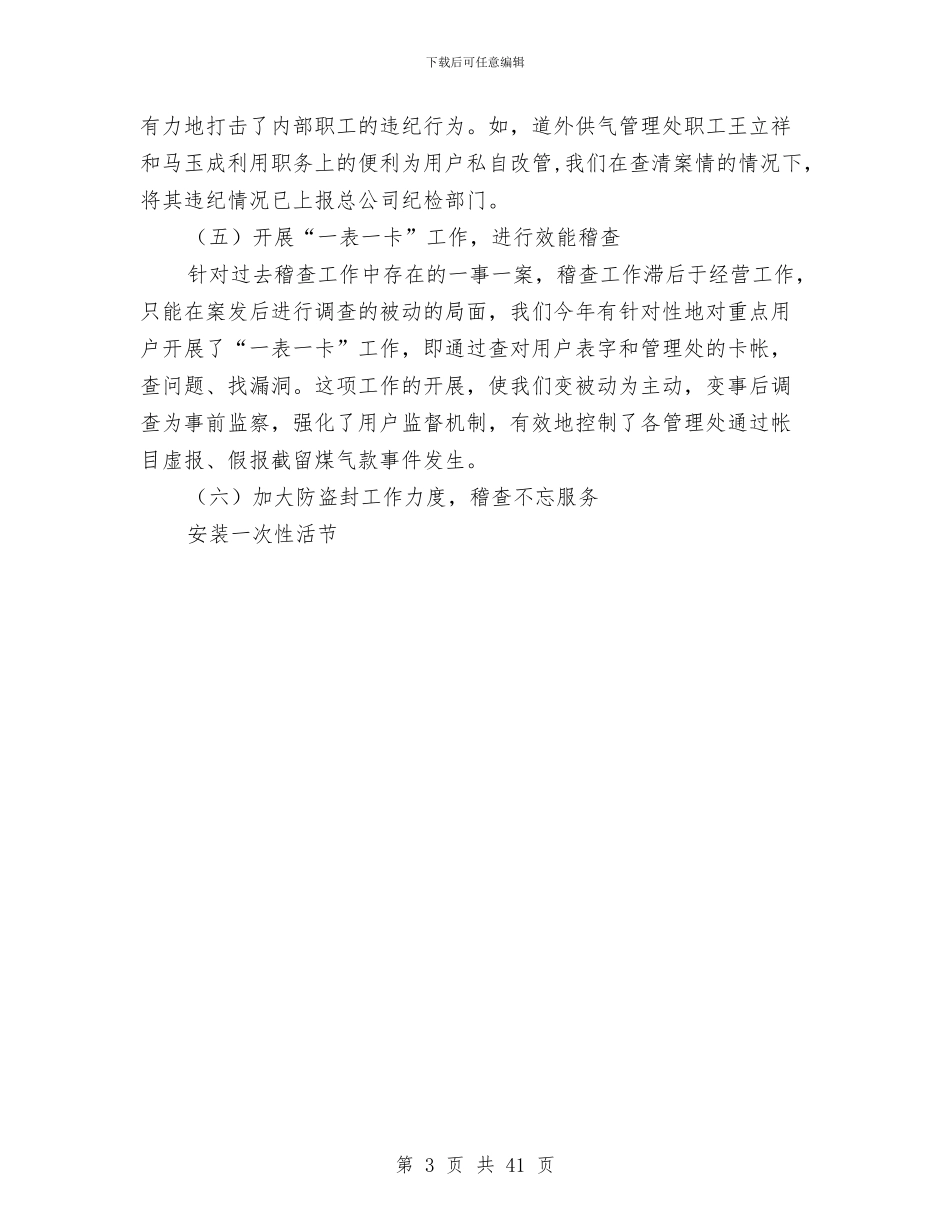 下载后可任意编辑

有力地打击了内部职工的违纪行为。如，道外供气管理处职工王立祥和马玉成利用职务上的便利为用户私自改管,我们在查清案情的情况下,将其违纪情况已上报总公司纪检部门。

（五）开展“一表一卡”工作，进行效能稽查

针对过去稽查工作中存在的一事一案，稽查工作滞后于经营工作，只能在案发后进行调查的被动的局面，我们今年有针对性地对重点用户开展了“一表一卡”工作，即通过查对用户表字和管理处的卡帐，查问题、找漏洞。这项工作的开展，使我们变被动为主动，变事后调查为事前监察，强化了用户监督机制，有效地控制了各管理处通过帐目虚报、假报截留煤气款事件发生。

（六）加大防盗封工作力度，稽查不忘服务

安装一次性活节

第 3 页 共 41 页